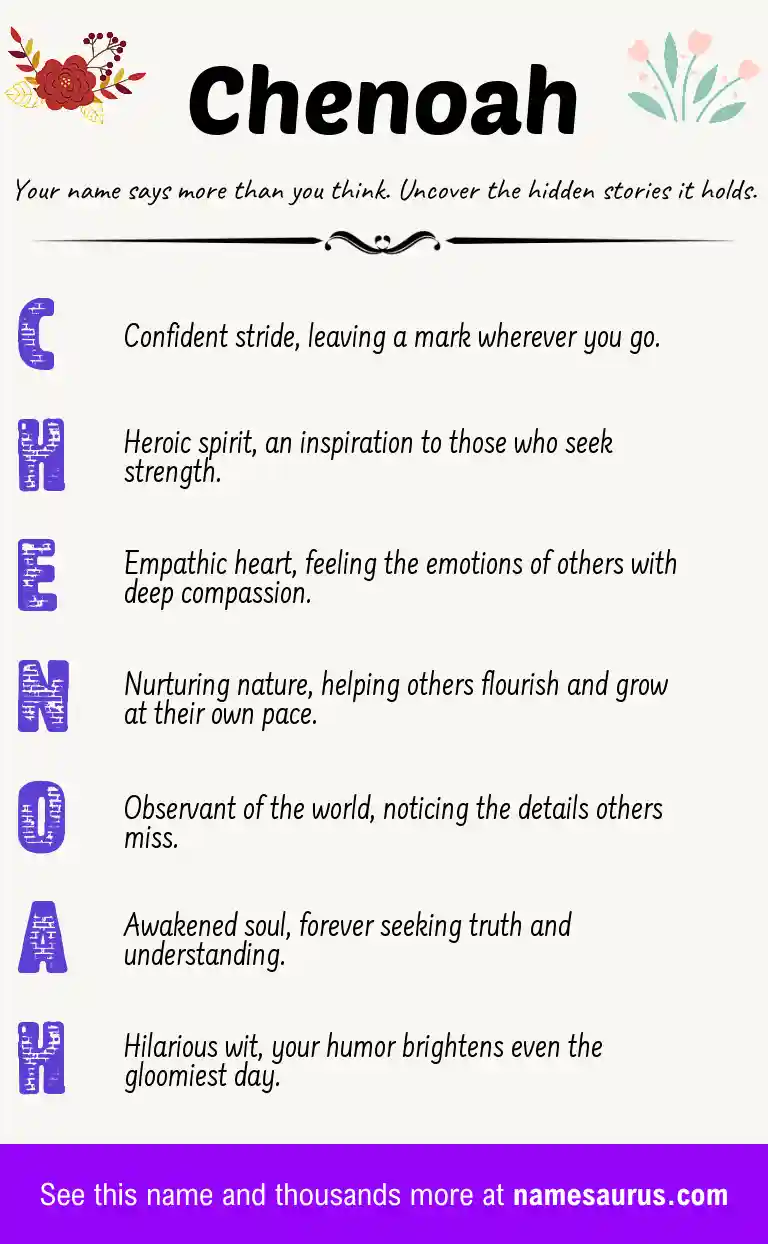 Chenoah

Your name says more than you think. Uncover the hidden stories it holds.

C

Confident stride, leaving a mark wherever you go.

H

Heroic spirit, an inspiration to those who seek strength.

E

Empathic heart, feeling the emotions of others with deep compassion.

N

Nurturing nature, helping others flourish and grow at their own pace.

O

Observant of the world, noticing the details others miss.

A

Awakened soul, forever seeking truth and understanding.

H

Hilarious wit, your humor brightens even the gloomiest day.

See this name and thousands more at namesaurus.com